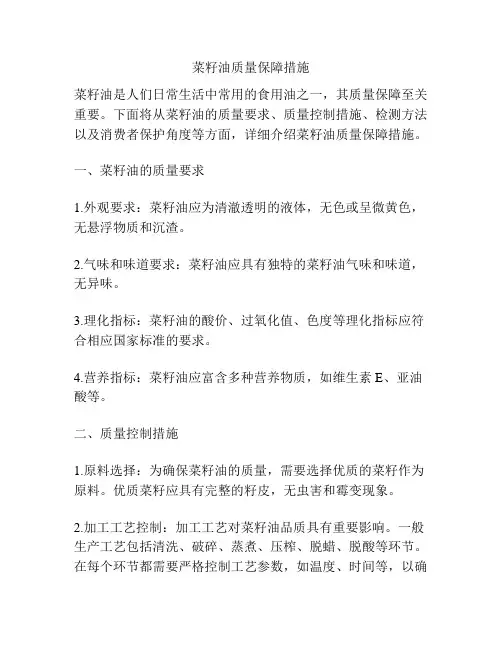 菜籽油质量保障措施

菜籽油是人们日常生活中常用的食用油之一，其质量保障至关重要。下面将从菜籽油的质量要求、质量控制措施、检测方法以及消费者保护角度等方面，详细介绍菜籽油质量保障措施。

一、菜籽油的质量要求

1.外观要求：菜籽油应为清澈透明的液体，无色或呈微黄色，无悬浮物质和沉渣。

2.气味和味道要求：菜籽油应具有独特的菜籽油气味和味道，无异味。

3.理化指标：菜籽油的酸价、过氧化值、色度等理化指标应符合相应国家标准的要求。

4.营养指标：菜籽油应富含多种营养物质，如维生素 E、亚油酸等。

二、质量控制措施

1.原料选择：为确保菜籽油的质量，需要选择优质的菜籽作为原料。优质菜籽应具有完整的籽皮，无虫害和霉变现象。

2.加工工艺控制：加工工艺对菜籽油品质具有重要影响。一般生产工艺包括清洗、破碎、蒸煮、压榨、脱蜡、脱酸等环节。在每个环节都需要严格控制工艺参数，如温度、时间等，以确